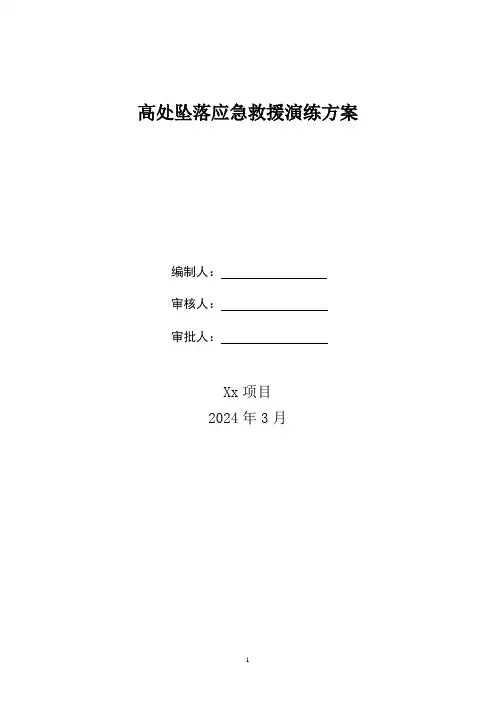 高处坠落应急救援演练方案

编制人：____

审核人：____

审批人：____

Xx项目
2024年3月

1